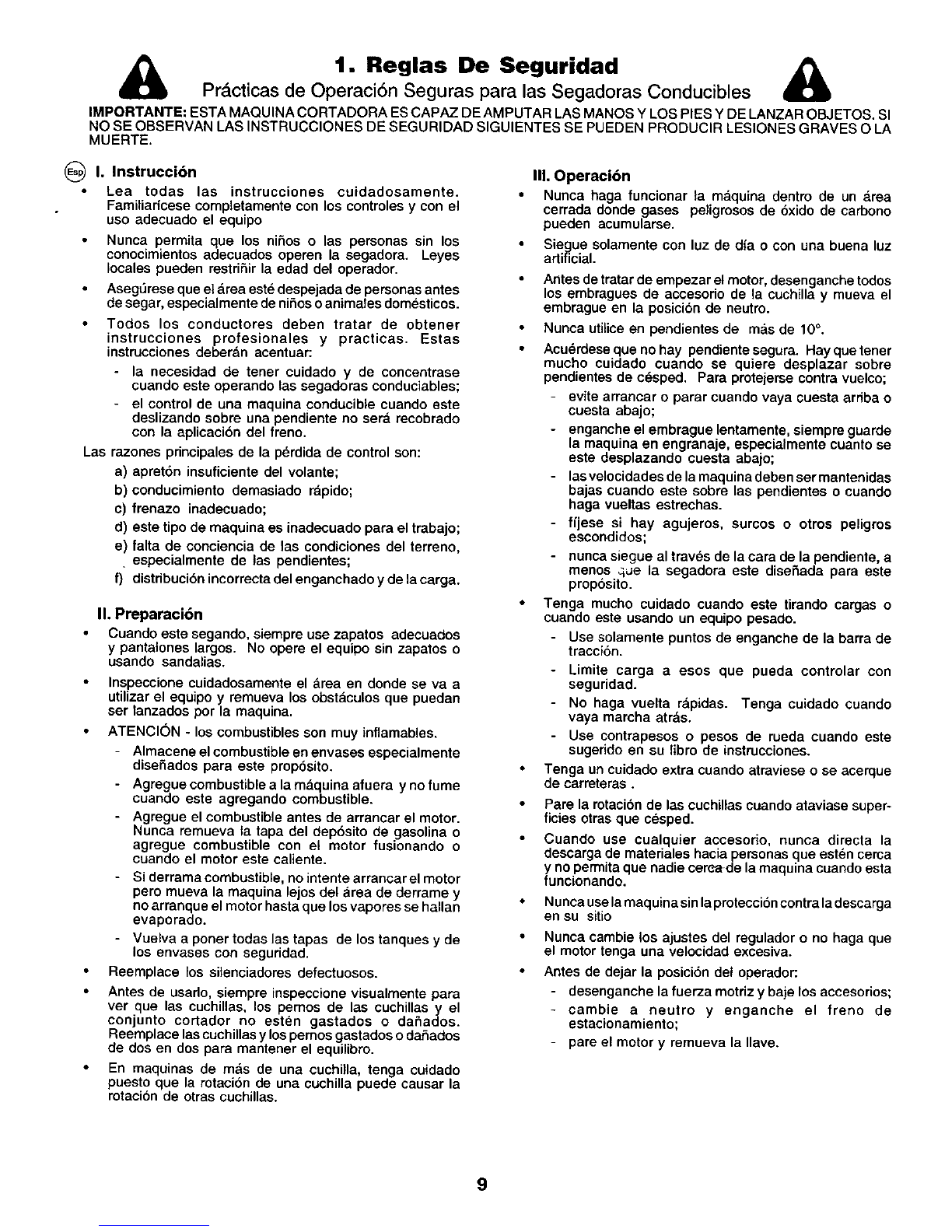 1. Reglas De Seguridad

Prácticas de Operación Seguras para las Segadoras Conducibles

IMPORTANTE: ESTA MAQUINA CORTADORA ES CAPAZ DE AMPUTAR LAS MANOS Y LOS PIES Y DE LANZAR OBJETOS. SI NO SE OBSERVAN LAS INSTRUCCIONES DE SEGURIDAD SIGUIENTES SE PUEDEN PRODUCIR LESIONES GRAVES O LA MUERTE.

Esp I. Instrucción

• Lea todas las instrucciones cuidadosamente. Familiarícese completamente con los controles y con el uso adecuado el equipo

• Nunca permita que los niños o las personas sin los conocimientos adecuados operen la segadora. Leyes locales pueden restriñir la edad del operador.

• Asegúrese que el área esté despejada de personas antes de segar, especialmente de niños o animales domésticos.

• Todos los conductores deben tratar de obtener instrucciones profesionales y practicas. Estas instrucciones deberán acentuar:

- la necesidad de tener cuidado y de concentrase cuando este operando las segadoras conduciables;

- el control de una maquina conducible cuando este deslizando sobre una pendiente no será recobrado con la aplicación del freno.

Las razones principales de la pérdida de control son:

a) apretón insuficiente del volante;

b) conducimiento demasiado rápido;

c) frenazo inadecuado;

d) este tipo de maquina es inadecuado para el trabajo;

e) falta de conciencia de las condiciones del terreno, especialmente de las pendientes;

f) distribución incorrecta del enganchado y de la carga.

II. Preparación

• Cuando este segando, siempre use zapatos adecuados y pantalones largos. No opere el equipo sin zapatos o usando sandalias.

• Inspeccione cuidadosamente el área en donde se va a utilizar el equipo y remueva los obstáculos que puedan ser lanzados por la maquina.

• ATENCIÓN - los combustibles son muy inflamables.

- Almacene el combustible en envases especialmente diseñados para este propósito.

- Agregue combustible a la máquina afuera y no fume cuando este agregando combustible.

- Agregue el combustible antes de arrancar el motor. Nunca remueva la tapa del depósito de gasolina o agregue combustible con el motor fusionando o cuando el motor este caliente.

- Si derrama combustible, no intente arrancar el motor pero mueva la maquina lejos del área de derrame y no arranque el motor hasta que los vapores se hallan evaporado.

- Vuelva a poner todas las tapas de los tanques y de los envases con seguridad.

• Reemplace los silenciadores defectuosos.

• Antes de usarlo, siempre inspeccione visualmente para ver que las cuchillas, los pernos de las cuchillas y el conjunto cortador no estén gastados o dañados. Reemplace las cuchillas y los pernos gastados o dañados de dos en dos para mantener el equilibro.

• En maquinas de más de una cuchilla, tenga cuidado puesto que la rotación de una cuchilla puede causar la rotación de otras cuchillas.

III. Operación

• Nunca haga funcionar la máquina dentro de un área cerrada donde gases peligrosos de óxido de carbono pueden acumularse.

• Siegue solamente con luz de día o con una buena luz artificial.

• Antes de tratar de empezar el motor, desenganche todos los embragues de accesorio de la cuchilla y mueva el embrague en la posición de neutro.

• Nunca utilice en pendientes de más de 10°.

• Acuérdese que no hay pendiente segura. Hay que tener mucho cuidado cuando se quiere desplazar sobre pendientes de césped. Para protejerse contra vuelco;

- evite arrancar o parar cuando vaya cuesta arriba o cuesta abajo;

- enganche el embrague lentamente, siempre guarde la maquina en engranaje, especialmente cuanto se este desplazando cuesta abajo;

- las velocidades de la maquina deben ser mantenidas bajas cuando este sobre las pendientes o cuando haga vueltas estrechas.

- fíjese si hay agujeros, surcos o otros peligros escondidos;

- nunca siegue al través de la cara de la pendiente, a menos que la segadora este diseñada para este propósito.

• Tenga mucho cuidado cuando este tirando cargas o cuando este usando un equipo pesado.

- Use solamente puntos de enganche de la barra de tracción.

- Limite carga a esos que pueda controlar con seguridad.

- No haga vuelta rápidas. Tenga cuidado cuando vaya marcha atrás.

- Use contrapesos o pesos de rueda cuando este sugerido en su libro de instrucciones.

• Tenga un cuidado extra cuando atraviese o se acerque de carreteras .

• Pare la rotación de las cuchillas cuando ataviase superficies otras que césped.

• Cuando use cualquier accesorio, nunca directa la descarga de materiales hacia personas que estén cerca y no permita que nadie cerca de la maquina cuando esta funcionando.

• Nunca use la maquina sin la protección contra la descarga en su sitio

• Nunca cambie los ajustes del regulador o no haga que el motor tenga una velocidad excesiva.

• Antes de dejar la posición del operador:

- desenganche la fuerza motriz y baje los accesorios;

- cambie a neutro y enganche el freno de estacionamiento;

- pare el motor y remueva la llave.

9